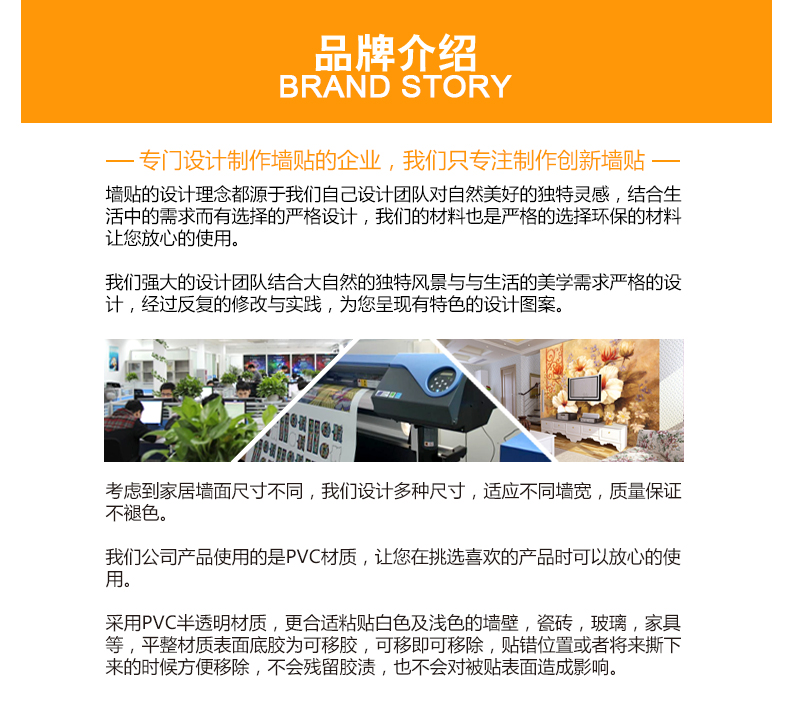 品牌介绍
BRAND STORY

— 专门设计制作墙贴的企业，我们只专注制作创新墙贴 —

墙贴的设计理念都源于我们自己设计团队对自然美好的独特灵感，结合生活中的需求而有选择的严格设计，我们的材料也是严格的选择环保的材料让您放心的使用。

我们强大的设计团队结合大自然的独特风景与与生活的美学需求严格的设计，经过反复的修改与实践，为您呈现有特色的设计图案。

考虑到家居墙面尺寸不同，我们设计多种尺寸，适应不同墙宽，质量保证不褪色。

我们公司产品使用的是PVC材质，让您在挑选喜欢的产品时可以放心的使用。

采用PVC半透明材质，更合适粘贴白色及浅色的墙壁，瓷砖，玻璃，家具等，平整材质表面底胶为可移胶，可移即可移除，贴错位置或者将来撕下来的时候方便移除，不会残留胶渍，也不会对被贴表面造成影响。